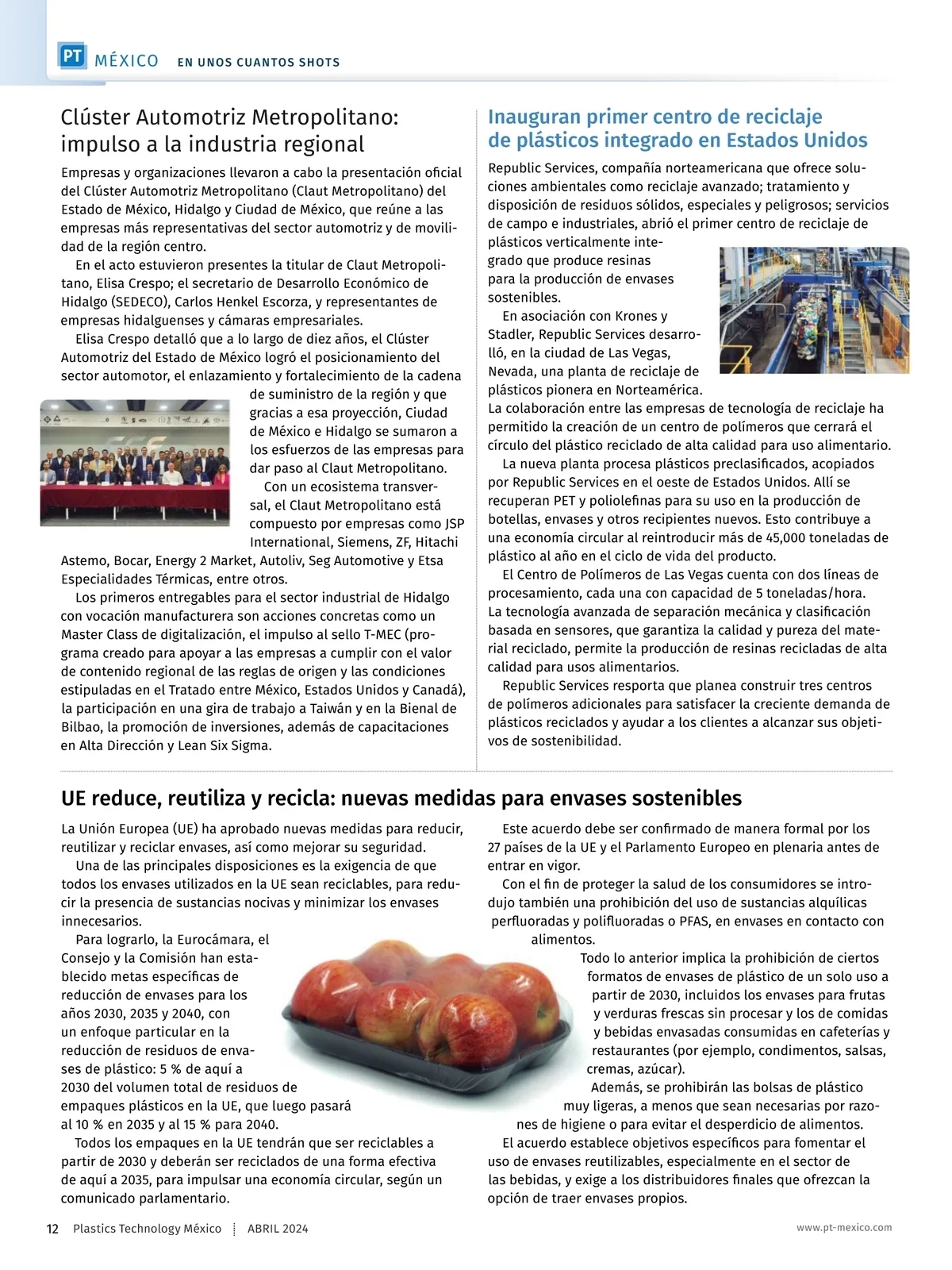 PT MÉXICO EN UNOS CUANTOS SHOTS

Clúster Automotriz Metropolitano: impulso a la industria regional

Empresas y organizaciones llevaron a cabo la presentación oficial del Clúster Automotriz Metropolitano (Claut Metropolitano) del Estado de México, Hidalgo y Ciudad de México, que reúne a las empresas más representativas del sector automotriz y de movilidad de la región centro.

En el acto estuvieron presentes la titular de Claut Metropolitano, Elisa Crespo; el secretario de Desarrollo Económico de Hidalgo (SEDECO), Carlos Henkel Escorza, y representantes de empresas hidalguenses y cámaras empresariales.

Elisa Crespo detalló que a lo largo de diez años, el Clúster Automotriz del Estado de México logró el posicionamiento del sector automotor, el enlazamiento y fortalecimiento de la cadena de suministro de la región y que gracias a esa proyección, Ciudad de México e Hidalgo se sumaron a los esfuerzos de las empresas para dar paso al Claut Metropolitano.

Con un ecosistema transversal, el Claut Metropolitano está compuesto por empresas como JSP International, Siemens, ZF, Hitachi Astemo, Bocar, Energy 2 Market, Autoliv, Seg Automotive y Etsa Especialidades Térmicas, entre otros.

Los primeros entregables para el sector industrial de Hidalgo con vocación manufacturera son acciones concretas como un Master Class de digitalización, el impulso al sello T-MEC (programa creado para apoyar a las empresas a cumplir con el valor de contenido regional de las reglas de origen y las condiciones estipuladas en el Tratado entre México, Estados Unidos y Canadá), la participación en una gira de trabajo a Taiwán y en la Bienal de Bilbao, la promoción de inversiones, además de capacitaciones en Alta Dirección y Lean Six Sigma.

Inauguran primer centro de reciclaje de plásticos integrado en Estados Unidos

Republic Services, compañía norteamericana que ofrece soluciones ambientales como reciclaje avanzado; tratamiento y disposición de residuos sólidos, especiales y peligrosos; servicios de campo e industriales, abrió el primer centro de reciclaje de plásticos verticalmente integrado que produce resinas para la producción de envases sostenibles.

En asociación con Krones y Stadler, Republic Services desarrolló, en la ciudad de Las Vegas, Nevada, una planta de reciclaje de plásticos pionera en Norteamérica. La colaboración entre las empresas de tecnología de reciclaje ha permitido la creación de un centro de polímeros que cerrará el círculo del plástico reciclado de alta calidad para uso alimentario.

La nueva planta procesa plásticos preclasificados, acopiados por Republic Services en el oeste de Estados Unidos. Allí se recuperan PET y poliolefinas para su uso en la producción de botellas, envases y otros recipientes nuevos. Esto contribuye a una economía circular al reintroducir más de 45,000 toneladas de plástico al año en el ciclo de vida del producto.

El Centro de Polímeros de Las Vegas cuenta con dos líneas de procesamiento, cada una con capacidad de 5 toneladas/hora. La tecnología avanzada de separación mecánica y clasificación basada en sensores, que garantiza la calidad y pureza del material reciclado, permite la producción de resinas recicladas de alta calidad para usos alimentarios.

Republic Services resporta que planea construir tres centros de polímeros adicionales para satisfacer la creciente demanda de plásticos reciclados y ayudar a los clientes a alcanzar sus objetivos de sostenibilidad.

UE reduce, reutiliza y recicla: nuevas medidas para envases sostenibles

La Unión Europea (UE) ha aprobado nuevas medidas para reducir, reutilizar y reciclar envases, así como mejorar su seguridad.

Una de las principales disposiciones es la exigencia de que todos los envases utilizados en la UE sean reciclables, para reducir la presencia de sustancias nocivas y minimizar los envases innecesarios.

Para lograrlo, la Eurocámara, el Consejo y la Comisión han establecido metas específicas de reducción de envases para los años 2030, 2035 y 2040, con un enfoque particular en la reducción de residuos de envases de plástico: 5 % de aquí a 2030 del volumen total de residuos de empaques plásticos en la UE, que luego pasará al 10 % en 2035 y al 15 % para 2040.

Todos los empaques en la UE tendrán que ser reciclables a partir de 2030 y deberán ser reciclados de una forma efectiva de aquí a 2035, para impulsar una economía circular, según un comunicado parlamentario.

Este acuerdo debe ser confirmado de manera formal por los 27 países de la UE y el Parlamento Europeo en plenaria antes de entrar en vigor.

Con el fin de proteger la salud de los consumidores se introdujo también una prohibición del uso de sustancias alquílicas perfluoradas y polifluoradas o PFAS, en envases en contacto con alimentos.

Todo lo anterior implica la prohibición de ciertos formatos de envases de plástico de un solo uso a partir de 2030, incluidos los envases para frutas y verduras frescas sin procesar y los de comidas y bebidas envasadas consumidas en cafeterías y restaurantes (por ejemplo, condimentos, salsas, cremas, azúcar).

Además, se prohibirán las bolsas de plástico muy ligeras, a menos que sean necesarias por razones de higiene o para evitar el desperdicio de alimentos.

El acuerdo establece objetivos específicos para fomentar el uso de envases reutilizables, especialmente en el sector de las bebidas, y exige a los distribuidores finales que ofrezcan la opción de traer envases propios.

12 Plastics Technology México ABRIL 2024 www.pt-mexico.com